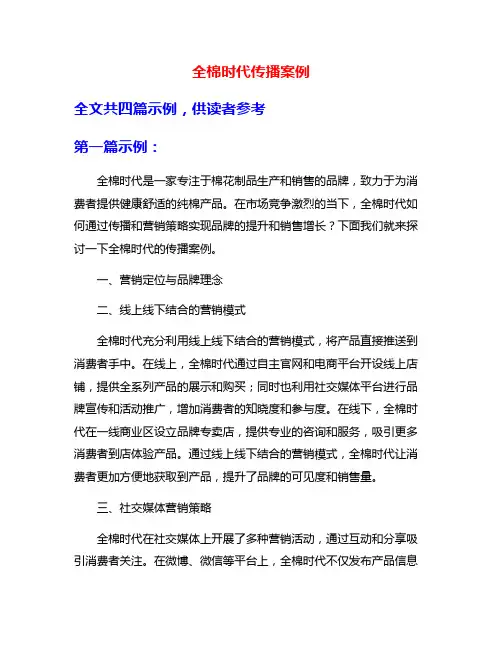 全棉时代传播案例

全文共四篇示例，供读者参考

第一篇示例：

全棉时代是一家专注于棉花制品生产和销售的品牌，致力于为消费者提供健康舒适的纯棉产品。在市场竞争激烈的当下，全棉时代如何通过传播和营销策略实现品牌的提升和销售增长？下面我们就来探讨一下全棉时代的传播案例。

一、营销定位与品牌理念

二、线上线下结合的营销模式

全棉时代充分利用线上线下结合的营销模式，将产品直接推送到消费者手中。在线上，全棉时代通过自主官网和电商平台开设线上店铺，提供全系列产品的展示和购买；同时也利用社交媒体平台进行品牌宣传和活动推广，增加消费者的知晓度和参与度。在线下，全棉时代在一线商业区设立品牌专卖店，提供专业的咨询和服务，吸引更多消费者到店体验产品。通过线上线下结合的营销模式，全棉时代让消费者更加方便地获取到产品，提升了品牌的可见度和销售量。

三、社交媒体营销策略

全棉时代在社交媒体上开展了多种营销活动，通过互动和分享吸引消费者关注。在微博、微信等平台上，全棉时代不仅发布产品信息